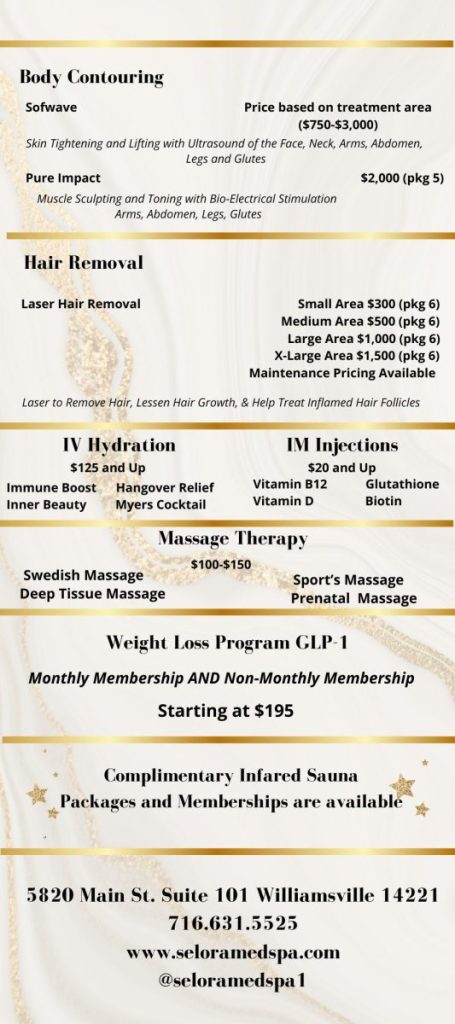 Body Contouring

Sofwave

Price based on treatment area
($750-$3,000)

Skin Tightening and Lifting with Ultrasound of the Face, Neck, Arms, Abdomen, Legs and Glutes

Pure Impact

$2,000 (pkg 5)

Muscle Sculpting and Toning with Bio-Electrical Stimulation
Arms, Abdomen, Legs, Glutes

Hair Removal

Laser Hair Removal

Small Area $300 (pkg 6)
Medium Area $500 (pkg 6)
Large Area $1,000 (pkg 6)
X-Large Area $1,500 (pkg 6)
Maintenance Pricing Available

Laser to Remove Hair, Lessen Hair Growth, & Help Treat Inflamed Hair Follicles

IV Hydration

$125 and Up

Immune Boost
Inner Beauty

Hangover Relief
Myers Cocktail

IM Injections

$20 and Up

Vitamin B12
Vitamin D

Glutathione
Biotin

Massage Therapy

$100-$150

Swedish Massage
Deep Tissue Massage

Sport's Massage
Prenatal Massage

Weight Loss Program GLP-1

Monthly Membership AND Non-Monthly Membership

Starting at $195

Complimentary Infared Sauna
Packages and Memberships are available

5820 Main St. Suite 101 Williamsville 14221
716.631.5525
www.seloramedspa.com
@seloramedspa1